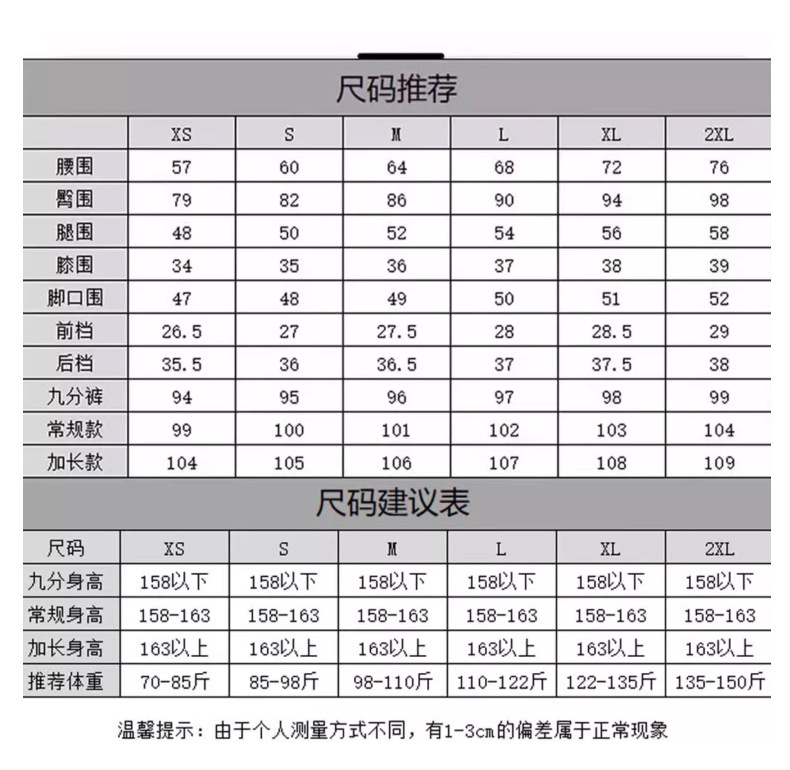 尺码推荐

| | XS | S | M | L | XL | 2XL |
|---|---|---|---|---|---|---|
| 腰围 | 57 | 60 | 64 | 68 | 72 | 76 |
| 臀围 | 79 | 82 | 86 | 90 | 94 | 98 |
| 腿围 | 48 | 50 | 52 | 54 | 56 | 58 |
| 膝围 | 34 | 35 | 36 | 37 | 38 | 39 |
| 脚口围 | 47 | 48 | 49 | 50 | 51 | 52 |
| 前档 | 26.5 | 27 | 27.5 | 28 | 28.5 | 29 |
| 后档 | 35.5 | 36 | 36.5 | 37 | 37.5 | 38 |
| 九分裤 | 94 | 95 | 96 | 97 | 98 | 99 |
| 常规款 | 99 | 100 | 101 | 102 | 103 | 104 |
| 加长款 | 104 | 105 | 106 | 107 | 108 | 109 |

尺码建议表

| 尺码 | XS | S | M | L | XL | 2XL |
|---|---|---|---|---|---|---|
| 九分身高 | 158以下 | 158以下 | 158以下 | 158以下 | 158以下 | 158以下 |
| 常规身高 | 158-163 | 158-163 | 158-163 | 158-163 | 158-163 | 158-163 |
| 加长身高 | 163以上 | 163以上 | 163以上 | 163以上 | 163以上 | 163以上 |
| 推荐体重 | 70-85斤 | 85-98斤 | 98-110斤 | 110-122斤 | 122-135斤 | 135-150斤 |

温馨提示：由于个人测量方式不同，有1-3cm的偏差属于正常现象